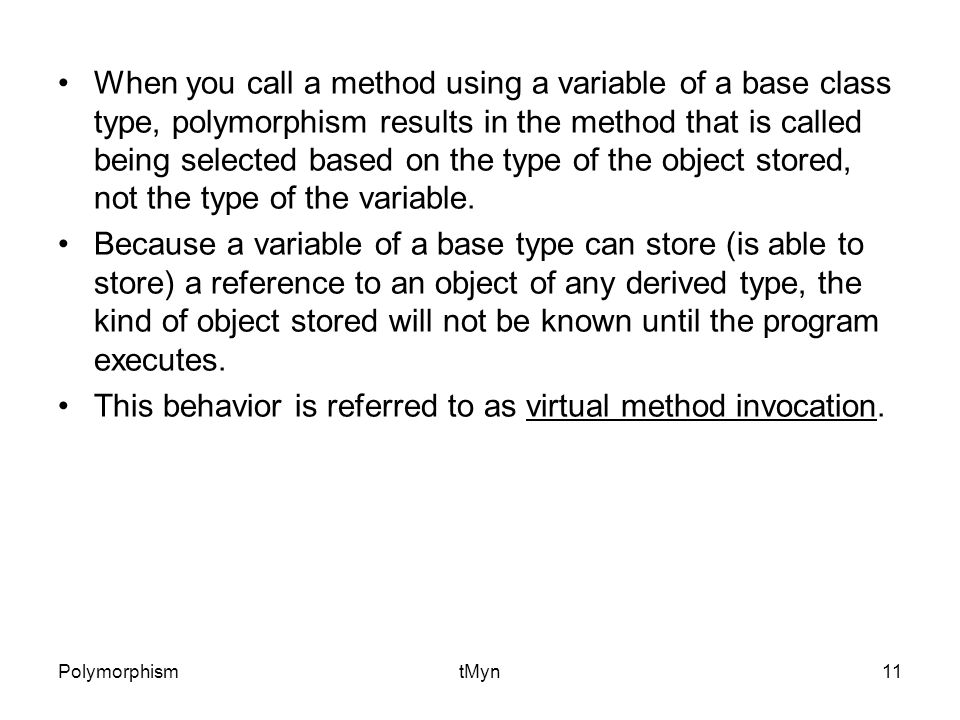 • When you call a method using a variable of a base class type, polymorphism results in the method that is called being selected based on the type of the object stored, not the type of the variable.

• Because a variable of a base type can store (is able to store) a reference to an object of any derived type, the kind of object stored will not be known until the program executes.

• This behavior is referred to as virtual method invocation.

Polymorphism

tMyn

11